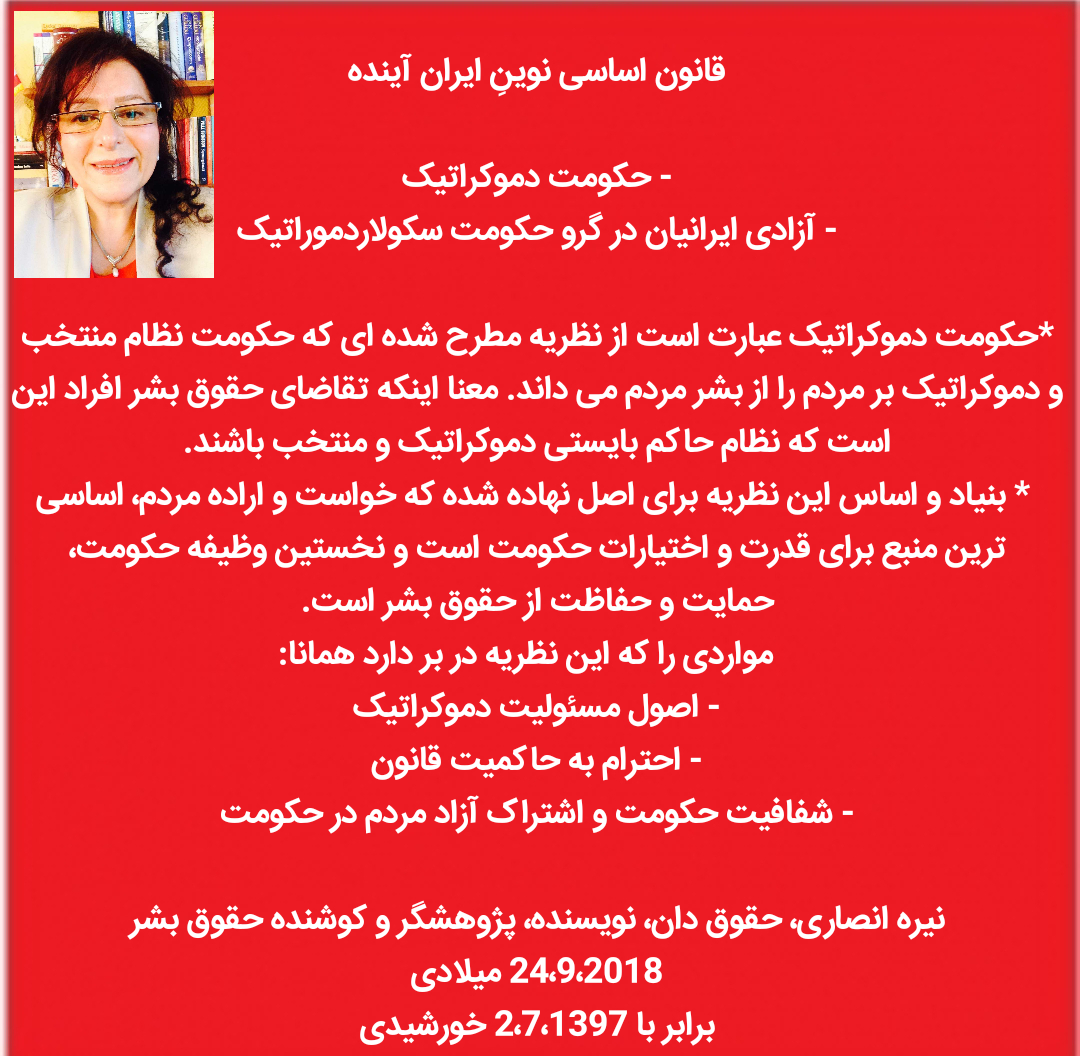 قانون اساسی نوینِ ایران آینده

- حکومت دموکراتیک
- آزادی ایرانیان در گرو حکومت سکولاردموراتیک

*حکومت دموکراتیک عبارت است از نظریه مطرح شده ای که حکومت نظام منتخب و دموکراتیک بر مردم را از بشر مردم می داند. معنا اینکه تقاضای حقوق بشر افراد این است که نظام حاکم بایستی دموکراتیک و منتخب باشند.
* بنیاد و اساس این نظریه برای اصل نهاده شده که خواست و اراده مردم، اساسی ترین منبع برای قدرت و اختیارات حکومت است و نخستین وظیفه حکومت، حمایت و حفاظت از حقوق بشر است.
مواردی را که این نظریه در بر دارد همانا:
- اصول مسئولیت دموکراتیک
- احترام به حاکمیت قانون
- شفافیت حکومت و اشتراک آزاد مردم در حکومت

نیره انصاری، حقوق دان، نویسنده، پژوهشگر و کوشنده حقوق بشر
24،9،2018 میلادی
برابر با 2،7،1397 خورشیدی